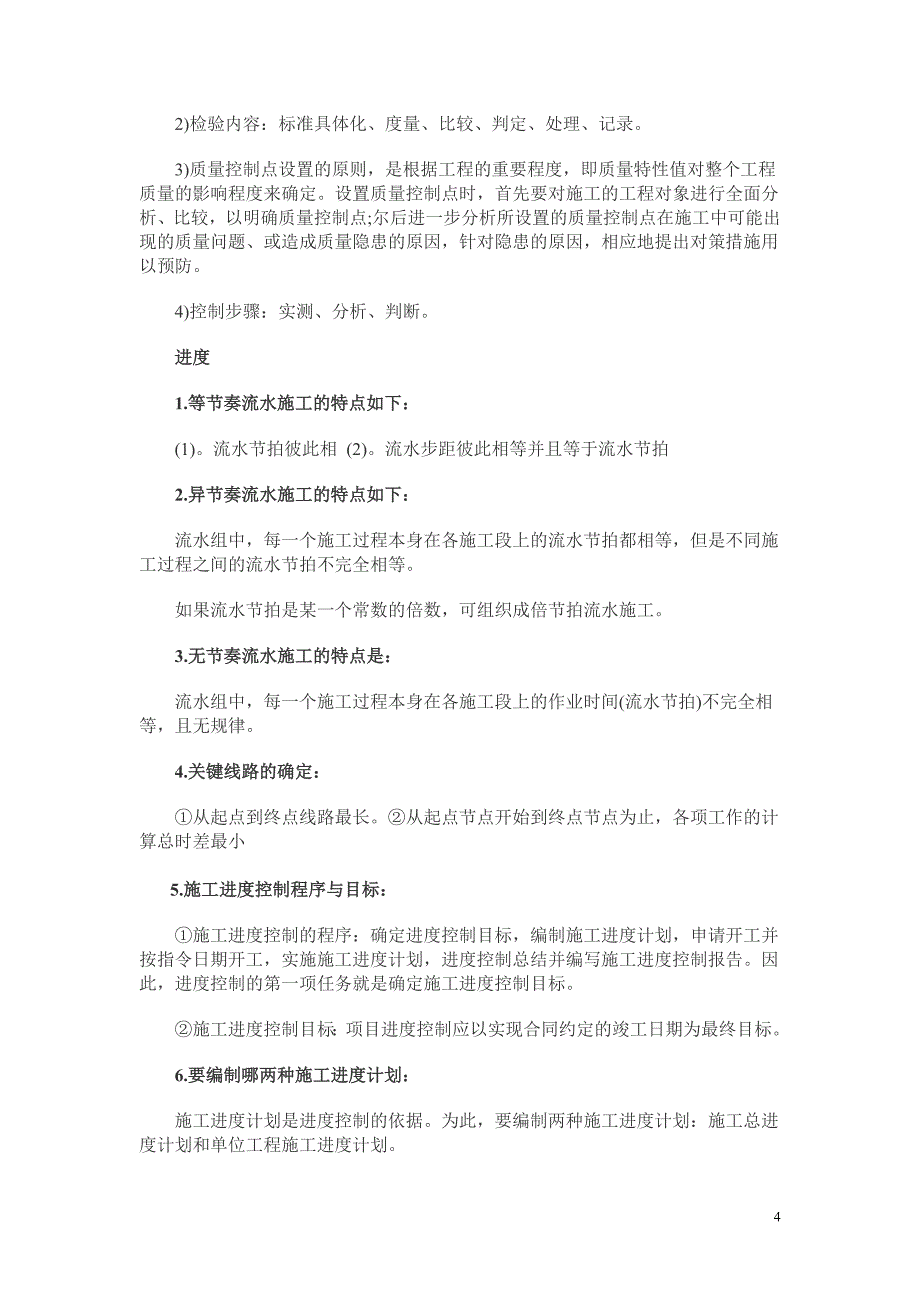 2)检验内容：标准具体化、度量、比较、判定、处理、记录。

3)质量控制点设置的原则，是根据工程的重要程度，即质量特性值对整个工程质量的影响程度来确定。设置质量控制点时，首先要对施工的工程对象进行全面分析、比较，以明确质量控制点;尔后进一步分析所设置的质量控制点在施工中可能出现的质量问题、或造成质量隐患的原因，针对隐患的原因，相应地提出对策措施用以预防。

4)控制步骤：实测、分析、判断。

进度

1.等节奏流水施工的特点如下：

(1)。流水节拍彼此相 (2)。流水步距彼此相等并且等于流水节拍

2.异节奏流水施工的特点如下：

流水组中，每一个施工过程本身在各施工段上的流水节拍都相等，但是不同施工过程之间的流水节拍不完全相等。

如果流水节拍是某一个常数的倍数，可组织成倍节拍流水施工。

3.无节奏流水施工的特点是：

流水组中，每一个施工过程本身在各施工段上的作业时间(流水节拍)不完全相等，且无规律。

4.关键线路的确定：

①从起点到终点线路最长。②从起点节点开始到终点节点为止，各项工作的计算总时差最小

5.施工进度控制程序与目标：

①施工进度控制的程序：确定进度控制目标，编制施工进度计划，申请开工并按指令日期开工，实施施工进度计划，进度控制总结并编写施工进度控制报告。因此，进度控制的第一项任务就是确定施工进度控制目标。

②施工进度控制目标: 项目进度控制应以实现合同约定的竣工日期为最终目标。

6.要编制哪两种施工进度计划:

施工进度计划是进度控制的依据。为此，要编制两种施工进度计划：施工总进度计划和单位工程施工进度计划。

4